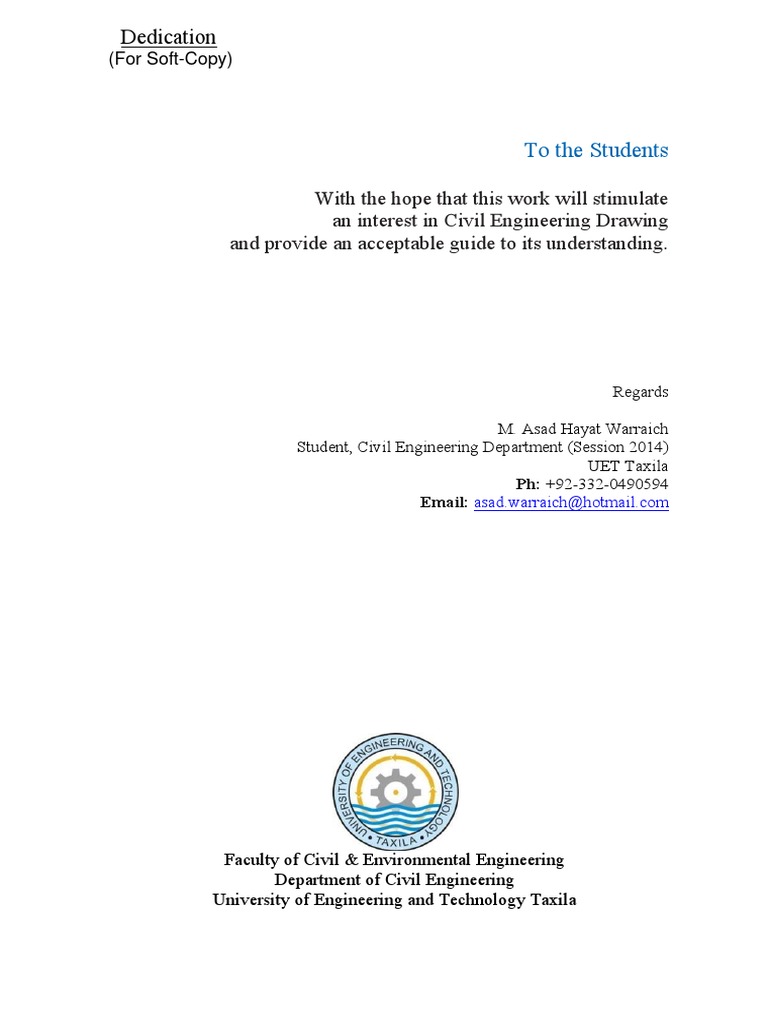 Dedication
(For Soft-Copy)

To the Students

With the hope that this work will stimulate
an interest in Civil Engineering Drawing
and provide an acceptable guide to its understanding.

Regards

M. Asad Hayat Warraich
Student, Civil Engineering Department (Session 2014)
UET Taxila
Ph: +92-332-0490594
Email: asad.warraich@hotmail.com

UNIVERSITY OF ENGINEERING AND TECHNOLOGY
TAXILA

Faculty of Civil & Environmental Engineering
Department of Civil Engineering
University of Engineering and Technology Taxila